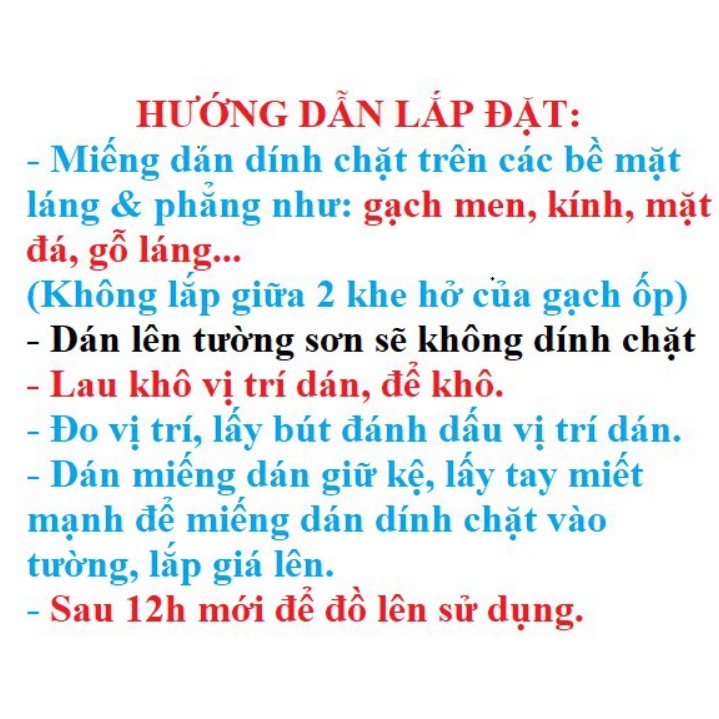 HƯỚNG DẪN LẮP ĐẶT:
- Miếng dán dính chặt trên các bề mặt láng & phẳng như: gạch men, kính, mặt đá, gỗ láng...
(Không lắp giữa 2 khe hở của gạch ốp)
- Dán lên tường sơn sẽ không dính chặt
- Lau khô vị trí dán, để khô.
- Đo vị trí, lấy bút đánh dấu vị trí dán.
- Dán miếng dán giữ kệ, lấy tay miết mạnh để miếng dán dính chặt vào tường, lắp giá lên.
- Sau 12h mới để đồ lên sử dụng.